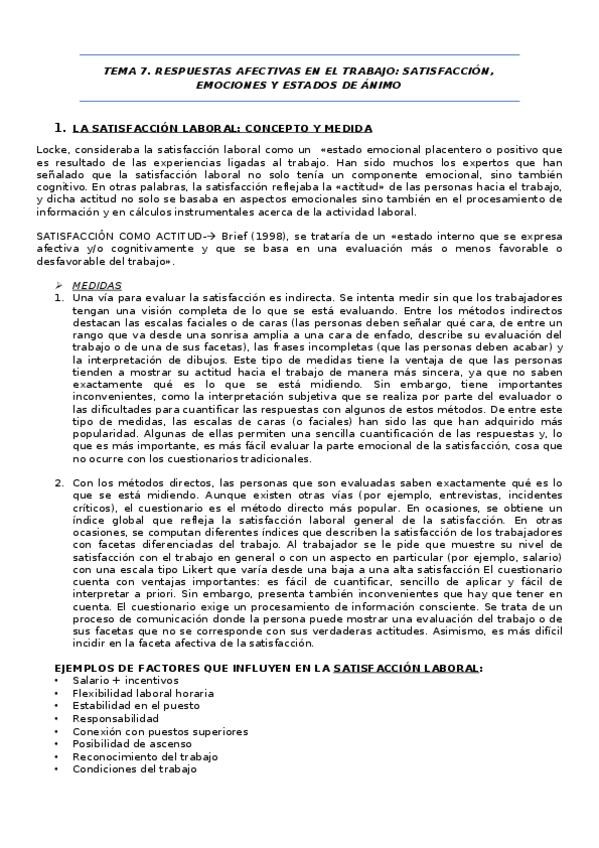 TEMA 7. RESPUESTAS AFECTIVAS EN EL TRABAJO: SATISFACCIÓN, EMOCIONES Y ESTADOS DE ÁNIMO

1. LA SATISFACCIÓN LABORAL: CONCEPTO Y MEDIDA

Locke, consideraba la satisfacción laboral como un «estado emocional placentero o positivo que es resultado de las experiencias ligadas al trabajo. Han sido muchos los expertos que han señalado que la satisfacción laboral no solo tenía un componente emocional, sino también cognitivo. En otras palabras, la satisfacción reflejaba la «actitud» de las personas hacia el trabajo, y dicha actitud no solo se basaba en aspectos emocionales sino también en el procesamiento de información y en cálculos instrumentales acerca de la actividad laboral.

SATISFACCIÓN COMO ACTITUD-→ Brief (1998), se trataría de un «estado interno que se expresa afectiva y/o cognitivamente y que se basa en una evaluación más o menos favorable o desfavorable del trabajo».

➢ MEDIDAS
1. Una vía para evaluar la satisfacción es indirecta. Se intenta medir sin que los trabajadores tengan una visión completa de lo que se está evaluando. Entre los métodos indirectos destacan las escalas faciales o de caras (las personas deben señalar qué cara, de entre un rango que va desde una sonrisa amplia a una cara de enfado, describe su evaluación del trabajo o de una de sus facetas), las frases incompletas (que las personas deben acabar) y la interpretación de dibujos. Este tipo de medidas tiene la ventaja de que las personas tienden a mostrar su actitud hacia el trabajo de manera más sincera, ya que no saben exactamente qué es lo que se está midiendo. Sin embargo, tiene importantes inconvenientes, como la interpretación subjetiva que se realiza por parte del evaluador o las dificultades para cuantificar las respuestas con algunos de estos métodos. De entre este tipo de medidas, las escalas de caras (o faciales) han sido las que han adquirido más popularidad. Algunas de ellas permiten una sencilla cuantificación de las respuestas y, lo que es más importante, es más fácil evaluar la parte emocional de la satisfacción, cosa que no ocurre con los cuestionarios tradicionales.

2. Con los métodos directos, las personas que son evaluadas saben exactamente qué es lo que se está midiendo. Aunque existen otras vías (por ejemplo, entrevistas, incidentes críticos), el cuestionario es el método directo más popular. En ocasiones, se obtiene un índice global que refleja la satisfacción laboral general de la satisfacción. En otras ocasiones, se computan diferentes índices que describen la satisfacción de los trabajadores con facetas diferenciadas del trabajo. Al trabajador se le pide que muestre su nivel de satisfacción con el trabajo en general o con un aspecto en particular (por ejemplo, salario) con una escala tipo Likert que varía desde una baja a una alta satisfacción El cuestionario cuenta con ventajas importantes: es fácil de cuantificar, sencillo de aplicar y fácil de interpretar a priori. Sin embargo, presenta también inconvenientes que hay que tener en cuenta. El cuestionario exige un procesamiento de información consciente. Se trata de un proceso de comunicación donde la persona puede mostrar una evaluación del trabajo o de sus facetas que no se corresponde con sus verdaderas actitudes. Asimismo, es más difícil incidir en la faceta afectiva de la satisfacción.

EJEMPLOS DE FACTORES QUE INFLUYEN EN LA SATISFACCIÓN LABORAL:
• Salario + incentivos
• Flexibilidad laboral horaria
• Estabilidad en el puesto
• Responsabilidad
• Conexión con puestos superiores
• Posibilidad de ascenso
• Reconocimiento del trabajo
• Condiciones del trabajo